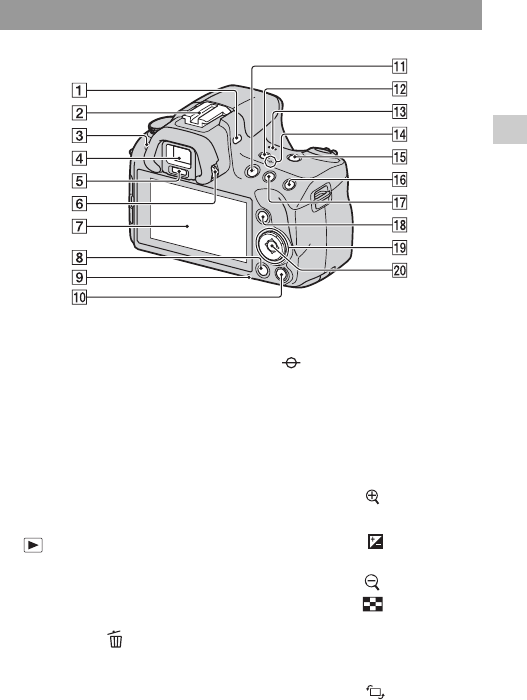 1
2
3
4
5
6
7
8
9
10
11
12
13
14
15
16
17
18
19
20